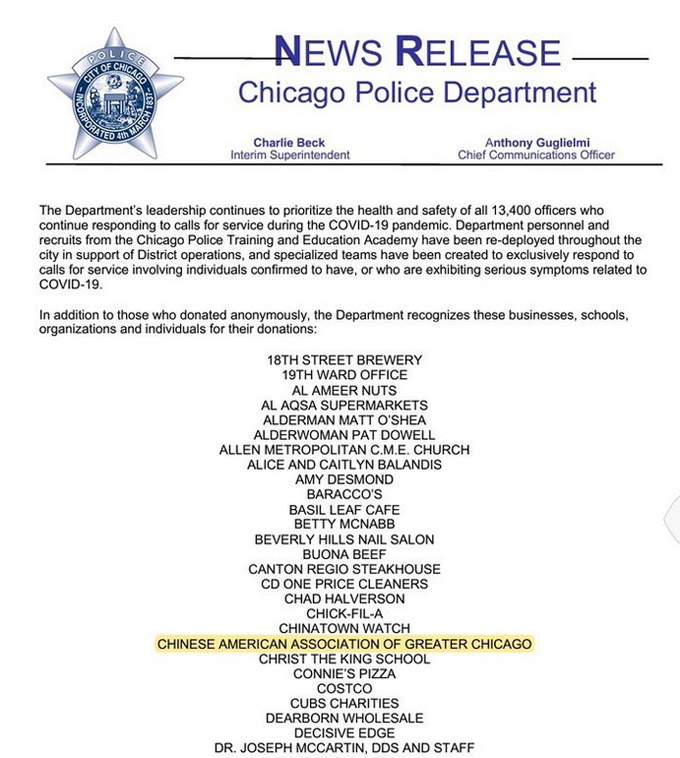 POLICE
CITY OF CHICAGO
INCORPORATED 4th MARCH 1837

NEWS RELEASE
Chicago Police Department

Charlie Beck
Interim Superintendent

Anthony Guglielmi
Chief Communications Officer

The Department's leadership continues to prioritize the health and safety of all 13,400 officers who continue responding to calls for service during the COVID-19 pandemic. Department personnel and recruits from the Chicago Police Training and Education Academy have been re-deployed throughout the city in support of District operations, and specialized teams have been created to exclusively respond to calls for service involving individuals confirmed to have, or who are exhibiting serious symptoms related to COVID-19.

In addition to those who donated anonymously, the Department recognizes these businesses, schools, organizations and individuals for their donations:

18TH STREET BREWERY
19TH WARD OFFICE
AL AMEER NUTS
AL AQSA SUPERMARKETS
ALDERMAN MATT O'SHEA
ALDERWOMAN PAT DOWELL
ALLEN METROPOLITAN C.M.E. CHURCH
ALICE AND CAITLYN BALANDIS
AMY DESMOND
BARACCO'S
BASIL LEAF CAFE
BETTY MCNABB
BEVERLY HILLS NAIL SALON
BUONA BEEF
CANTON REGIO STEAKHOUSE
CD ONE PRICE CLEANERS
CHAD HALVERSON
CHICK-FIL-A
CHINATOWN WATCH
CHINESE AMERICAN ASSOCIATION OF GREATER CHICAGO
CHRIST THE KING SCHOOL
CONNIE'S PIZZA
COSTCO
CUBS CHARITIES
DEARBORN WHOLESALE
DECISIVE EDGE
DR. JOSEPH MCCARTIN, DDS AND STAFF